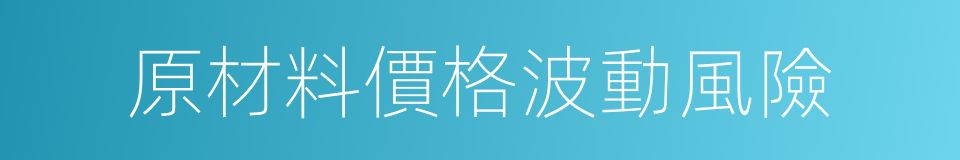 原材料價格波動風險